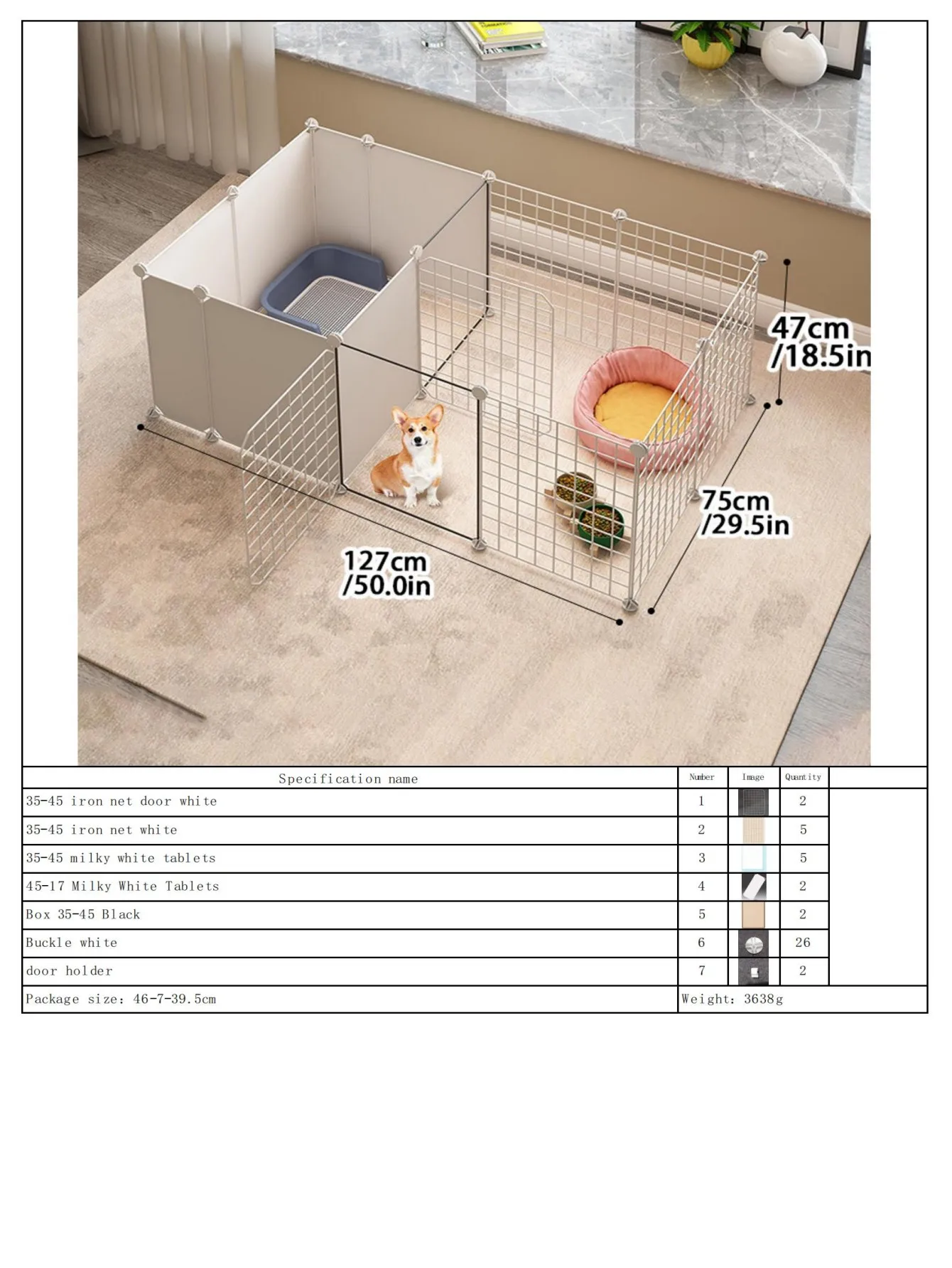 47cm /18.5in

75cm /29.5in

127cm /50.0in

| Specification name | Number | Image | Quantity | |
|---|---|---|---|---|
| 35-45 iron net door white | 1 | | 2 | |
| 35-45 iron net white | 2 | | 5 | |
| 35-45 milky white tablets | 3 | | 5 | |
| 45-17 Milky White Tablets | 4 | | 2 | |
| Box 35-45 Black | 5 | | 2 | |
| Buckle white | 6 | | 26 | |
| door holder | 7 | | 2 | |
| Package size: 46-7-39.5cm | Weight: 3638g | | | |